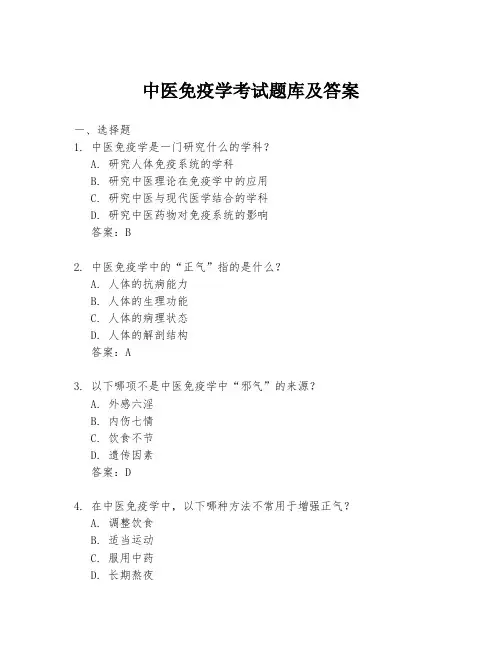 中医免疫学考试题库及答案

一、选择题

1. 中医免疫学是一门研究什么的学科？

A. 研究人体免疫系统的学科

B. 研究中医理论在免疫学中的应用

C. 研究中医与现代医学结合的学科

D. 研究中医药物对免疫系统的影响

答案：B

2. 中医免疫学中的“正气”指的是什么？

A. 人体的抗病能力

B. 人体的生理功能

C. 人体的病理状态

D. 人体的解剖结构

答案：A

3. 以下哪项不是中医免疫学中“邪气”的来源？

A. 外感六淫

B. 内伤七情

C. 饮食不节

D. 遗传因素

答案：D

4. 在中医免疫学中，以下哪种方法不常用于增强正气？

A. 调整饮食

B. 适当运动

C. 服用中药

D. 长期熬夜